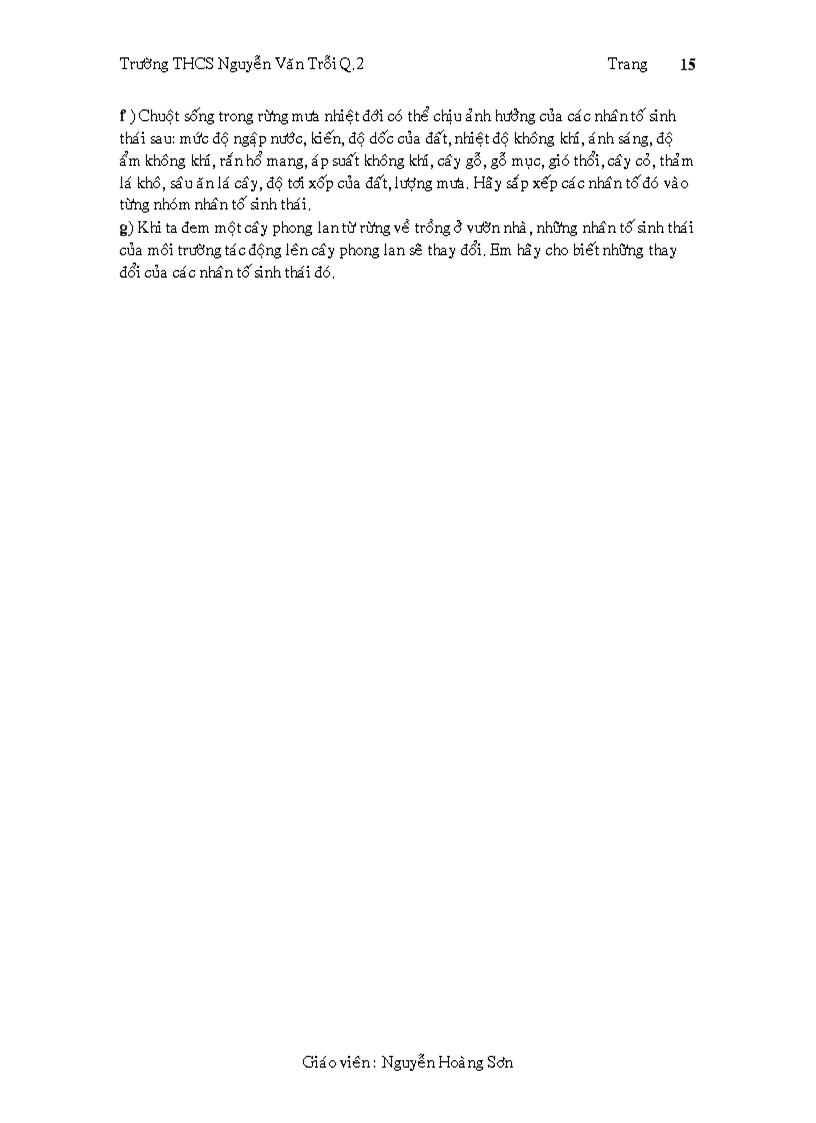 Trường THCS Nguyễn Văn Trỗi Q.2 Trang 15

f ) Chuột sống trong rừng mưa nhiệt đới có thể chịu ảnh hưởng của các nhân tố sinh thái sau: mức độ ngập nước, kiến, độ dốc của đất, nhiệt độ không khí, ánh sáng, độ ẩm không khí, rắn hổ mang, áp suất không khí, cây gỗ, gỗ mục, gió thổi, cây cỏ, thảm lá khô, sâu ăn lá cây, độ tơi xốp của đất, lượng mưa. Hãy sắp xếp các nhân tố đó vào từng nhóm nhân tố sinh thái.
g) Khi ta đem một cây phong lan từ rừng về trồng ở vườn nhà, những nhân tố sinh thái của môi trường tác động lên cây phong lan sẽ thay đổi. Em hãy cho biết những thay đổi của các nhân tố sinh thái đó.

Giáo viên: Nguyễn Hoàng Sơn